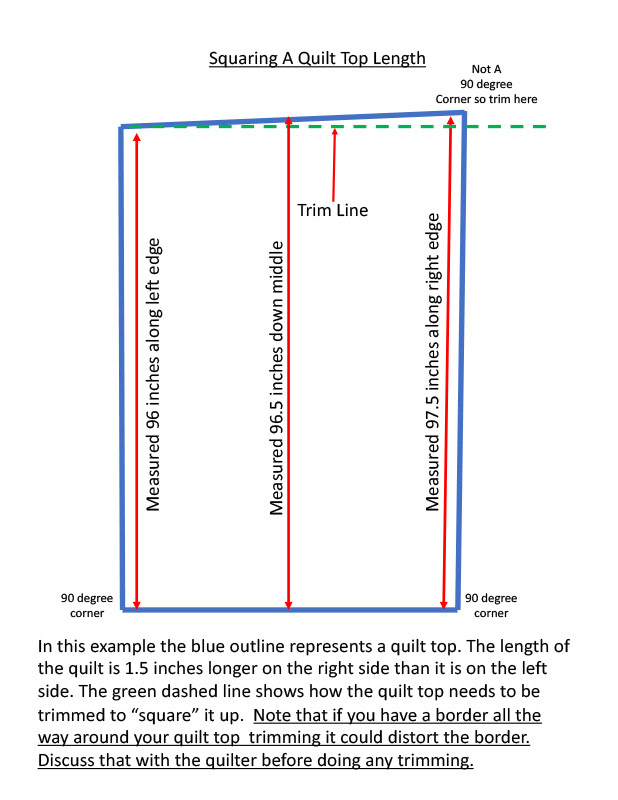 Squaring A Quilt Top Length

Not A
90 degree
Corner so trim here

Trim Line

Measured 96 inches along left edge

Measured 96.5 inches down middle

Measured 97.5 inches along right edge

90 degree
corner

90 degree
corner

In this example the blue outline represents a quilt top. The length of the quilt is 1.5 inches longer on the right side than it is on the left side. The green dashed line shows how the quilt top needs to be trimmed to "square" it up. Note that if you have a border all the way around your quilt top trimming it could distort the border. Discuss that with the quilter before doing any trimming.